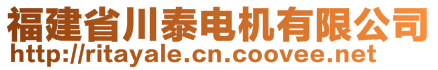 福建省川泰电机有限公司
http://ritayale.cn.coovee.net